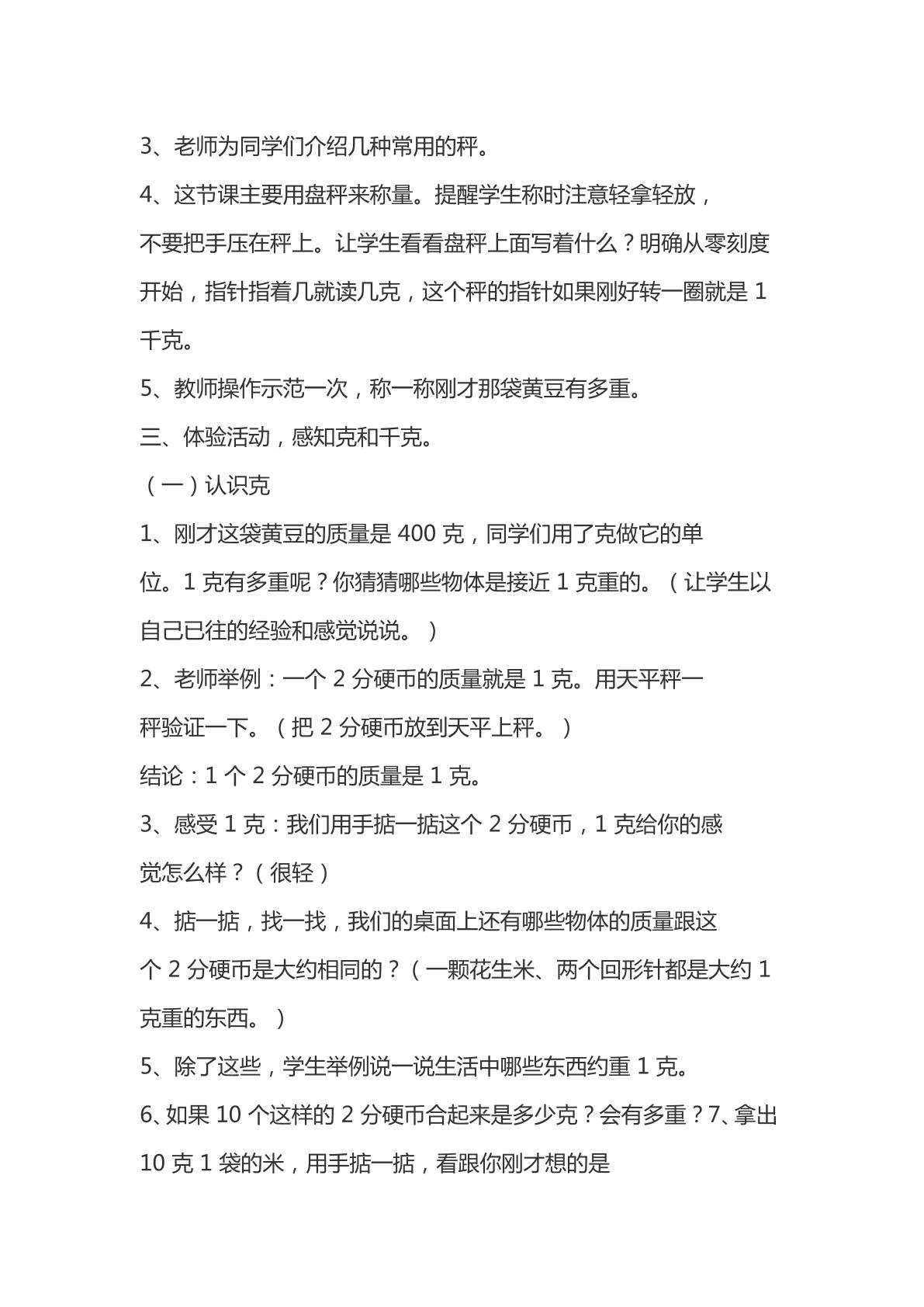 3、老师为同学们介绍几种常用的秤。

4、这节课主要用盘秤来称量。提醒学生称时注意轻拿轻放，不要把手压在秤上。让学生看看盘秤上面写着什么？明确从零刻度开始，指针指着几就读几克，这个秤的指针如果刚好转一圈就是1千克。

5、教师操作示范一次，称一称刚才那袋黄豆有多重。

三、体验活动，感知克和千克。

（一）认识克

1、刚才这袋黄豆的质量是400克，同学们用了克做它的单位。1克有多重呢？你猜猜哪些物体是接近1克重的。（让学生以自己已往的经验和感觉说说。）

2、老师举例：一个2分硬币的质量就是1克。用天平秤一秤验证一下。（把2分硬币放到天平上秤。）

结论：1个2分硬币的质量是1克。

3、感受1克：我们用手掂一掂这个2分硬币，1克给你的感觉怎么样？（很轻）

4、掂一掂，找一找，我们的桌面上还有哪些物体的质量跟这个2分硬币是大约相同的？（一颗花生米、两个回形针都是大约1克重的东西。）

5、除了这些，学生举例说一说生活中哪些东西约重1克。

6、如果10个这样的2分硬币合起来是多少克？会有多重？7、拿出10克1袋的米，用手掂一掂，看跟你刚才想的是